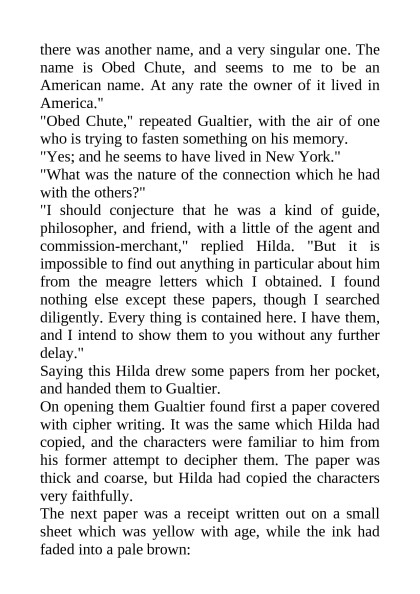 there was another name, and a very singular one. The name is Obed Chute, and seems to me to be an American name. At any rate the owner of it lived in America."

"Obed Chute," repeated Gualtier, with the air of one who is trying to fasten something on his memory.

"Yes; and he seems to have lived in New York."

"What was the nature of the connection which he had with the others?"

"I should conjecture that he was a kind of guide, philosopher, and friend, with a little of the agent and commission-merchant," replied Hilda. "But it is impossible to find out anything in particular about him from the meagre letters which I obtained. I found nothing else except these papers, though I searched diligently. Every thing is contained here. I have them, and I intend to show them to you without any further delay."

Saying this Hilda drew some papers from her pocket, and handed them to Gualtier.

On opening them Gualtier found first a paper covered with cipher writing. It was the same which Hilda had copied, and the characters were familiar to him from his former attempt to decipher them. The paper was thick and coarse, but Hilda had copied the characters very faithfully.

The next paper was a receipt written out on a small sheet which was yellow with age, while the ink had faded into a pale brown: